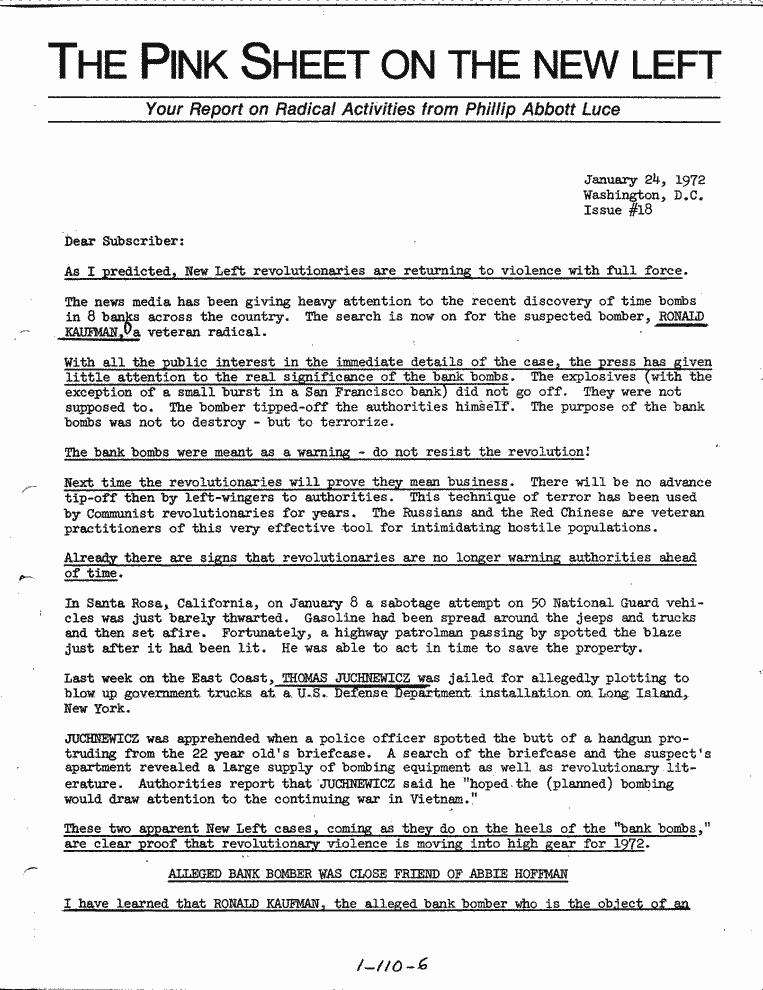 THE PINK SHEET ON THE NEW LEFT

Your Report on Radical Activities from Phillip Abbott Luce

January 24, 1972
Washington, D.C.
Issue #18

Dear Subscriber:

As I predicted, New Left revolutionaries are returning to violence with full force.

The news media has been giving heavy attention to the recent discovery of time bombs in 8 banks across the country. The search is now on for the suspected bomber, RONALD KAUFMAN, a veteran radical.

With all the public interest in the immediate details of the case, the press has given little attention to the real significance of the bank bombs. The explosives (with the exception of a small burst in a San Francisco bank) did not go off. They were not supposed to. The bomber tipped-off the authorities himself. The purpose of the bank bombs was not to destroy - but to terrorize.

The bank bombs were meant as a warning - do not resist the revolution!

Next time the revolutionaries will prove they mean business. There will be no advance tip-off then by left-wingers to authorities. This technique of terror has been used by Communist revolutionaries for years. The Russians and the Red Chinese are veteran practitioners of this very effective tool for intimidating hostile populations.

Already there are signs that revolutionaries are no longer warning authorities ahead of time.

In Santa Rosa, California, on January 8 a sabotage attempt on 50 National Guard vehicles was just barely thwarted. Gasoline had been spread around the jeeps and trucks and then set afire. Fortunately, a highway patrolman passing by spotted the blaze just after it had been lit. He was able to act in time to save the property.

Last week on the East Coast, THOMAS JUCHNEWICZ was jailed for allegedly plotting to blow up government trucks at a U.S. Defense Department installation on Long Island, New York.

JUCHNEWICZ was apprehended when a police officer spotted the butt of a handgun protruding from the 22 year old's briefcase. A search of the briefcase and the suspect's apartment revealed a large supply of bombing equipment as well as revolutionary literature. Authorities report that JUCHNEWICZ said he "hoped the (planned) bombing would draw attention to the continuing war in Vietnam."

These two apparent New Left cases, coming as they do on the heels of the "bank bombs," are clear proof that revolutionary violence is moving into high gear for 1972.

ALLEGED BANK BOMBER WAS CLOSE FRIEND OF ABBIE HOFFMAN

I have learned that RONALD KAUFMAN, the alleged bank bomber who is the object of an

1-110-6